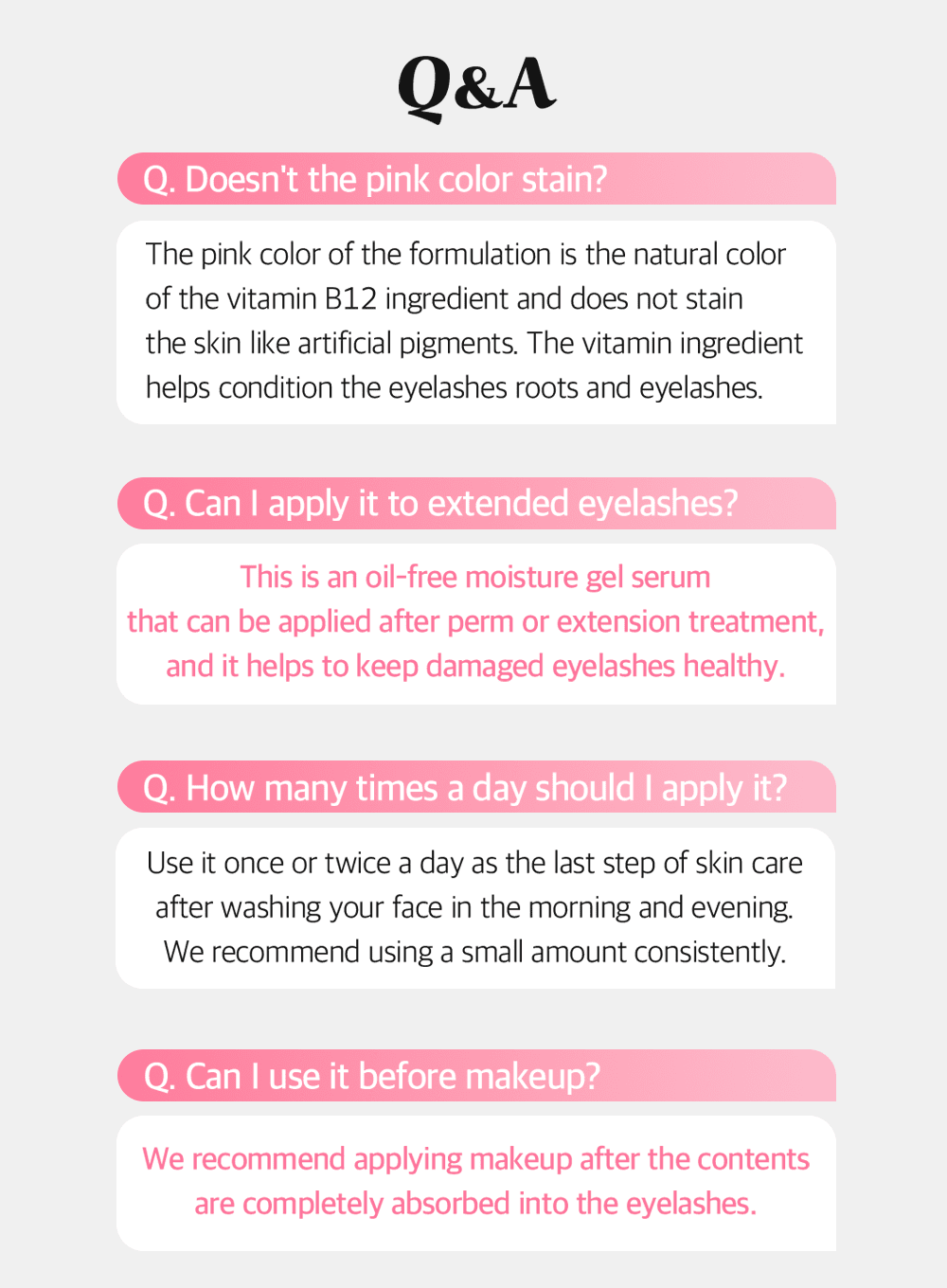 Q&A

Q. Doesn't the pink color stain?

The pink color of the formulation is the natural color of the vitamin B12 ingredient and does not stain the skin like artificial pigments. The vitamin ingredient helps condition the eyelashes roots and eyelashes.

Q. Can I apply it to extended eyelashes?

This is an oil-free moisture gel serum that can be applied after perm or extension treatment, and it helps to keep damaged eyelashes healthy.

Q. How many times a day should I apply it?

Use it once or twice a day as the last step of skin care after washing your face in the morning and evening. We recommend using a small amount consistently.

Q. Can I use it before makeup?

We recommend applying makeup after the contents are completely absorbed into the eyelashes.